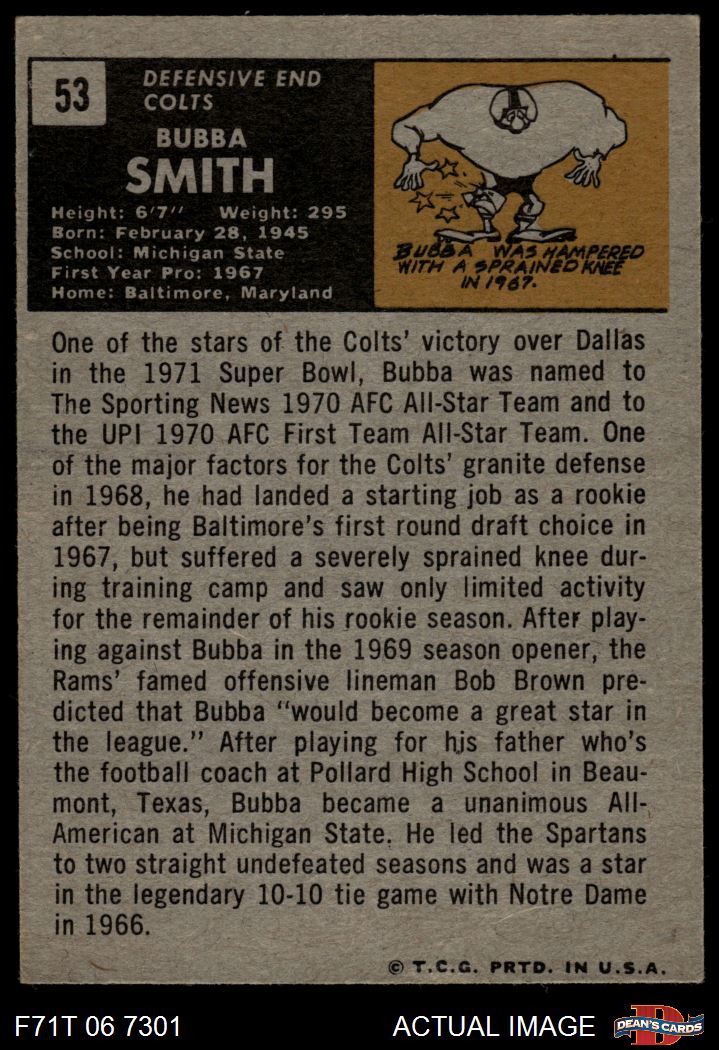 53

DEFENSIVE END
COLTS

BUBBA
SMITH

Height: 6'7" Weight: 295
Born: February 28, 1945
School: Michigan State
First Year Pro: 1967
Home: Baltimore, Maryland

BUBBA WAS HAMPERED WITH A SPRAINED KNEE IN 1967.

One of the stars of the Colts' victory over Dallas in the 1971 Super Bowl, Bubba was named to The Sporting News 1970 AFC All-Star Team and to the UPI 1970 AFC First Team All-Star Team. One of the major factors for the Colts' granite defense in 1968, he had landed a starting job as a rookie after being Baltimore's first round draft choice in 1967, but suffered a severely sprained knee during training camp and saw only limited activity for the remainder of his rookie season. After playing against Bubba in the 1969 season opener, the Rams' famed offensive lineman Bob Brown predicted that Bubba "would become a great star in the league." After playing for his father who's the football coach at Pollard High School in Beaumont, Texas, Bubba became a unanimous All-American at Michigan State. He led the Spartans to two straight undefeated seasons and was a star in the legendary 10-10 tie game with Notre Dame in 1966.

© T.C.G. PRTD. IN U.S.A.

F71T 06 7301

ACTUAL IMAGE

DEAN'S CARDS